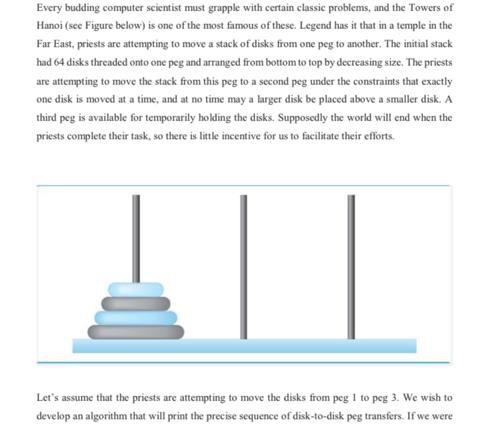 Every budding computer scientist must grapple with certain classic problems, and the Towers of Hanoi (see Figure below) is one of the most famous of these. Legend has it that in a temple in the Far East, priests are attempting to move a stack of disks from one peg to another. The initial stack had 64 disks threaded onto one peg and arranged from bottom to top by decreasing size. The priests are attempting to move the stack from this peg to a second peg under the constraints that exactly one disk is moved at a time, and at no time may a larger disk be placed above a smaller disk. A third peg is available for temporarily holding the disks. Supposedly the world will end when the priests complete their task, so there is little incentive for us to facilitate their efforts.

Let's assume that the priests are attempting to move the disks from peg 1 to peg 3. We wish to develop an algorithm that will print the precise sequence of disk-to-disk peg transfers. If we were